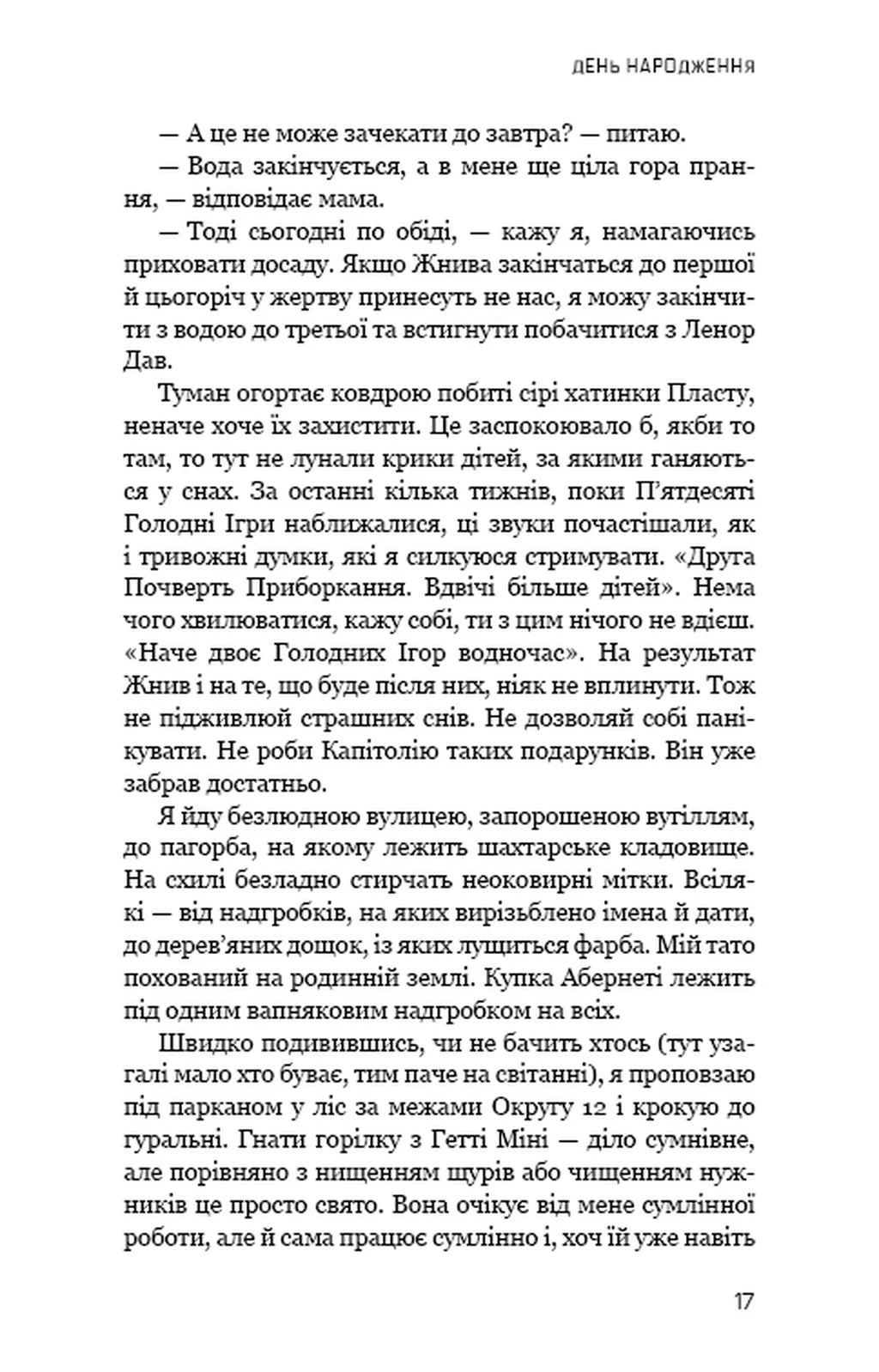 ДЕНЬ НАРОДЖЕННЯ

— А це не може зачекати до завтра? — питаю.

— Вода закінчується, а в мене ще ціла гора прання, — відповідає мама.

— Тоді сьогодні по обіді, — кажу я, намагаючись приховати досаду. Якщо Жнива закінчаться до першої й цьогоріч у жертву принесуть не нас, я можу закінчити з водою до третьої та встигнути побачитися з Ленор Дав.

Туман огортає ковдрою побиті сірі хатинки Пласту, неначе хоче їх захистити. Це заспокоювало б, якби то там, то тут не лунали крики дітей, за якими ганяються у снах. За останні кілька тижнів, поки П'ятдесяті Голодні Ігри наближалися, ці звуки почастішали, як і тривожні думки, які я силкуюся стримувати. «Друга Почверть Приборкання. Вдвічі більше дітей». Нема чого хвилюватися, кажу собі, ти з цим нічого не вдієш. «Наче двоє Голодних Ігор водночас». На результат Жнив і на те, що буде після них, ніяк не вплинути. Тож не підживлюй страшних снів. Не дозволяй собі панікувати. Не роби Капітолію таких подарунків. Він уже забрав достатньо.

Я йду безлюдною вулицею, запорошеною вугіллям, до пагорба, на якому лежить шахтарське кладовище. На схилі безладно стирчать неоковирні мітки. Всілякі — від надгробків, на яких вирізьблено імена й дати, до дерев'яних дощок, із яких лущиться фарба. Мій тато похований на родинній землі. Купка Абернеті лежить під одним вапняковим надгробком на всіх.

Швидко подивившись, чи не бачить хтось (тут узагалі мало хто буває, тим паче на світанні), я проповзаю під парканом у ліс за межами Округу 12 і крокую до гуральні. Гнати горілку з Гетті Міні — діло сумнівне, але порівняно з нищенням щурів або чищенням нужників це просто свято. Вона очікує від мене сумлінної роботи, але й сама працює сумлінно і, хоч їй уже навіть

17